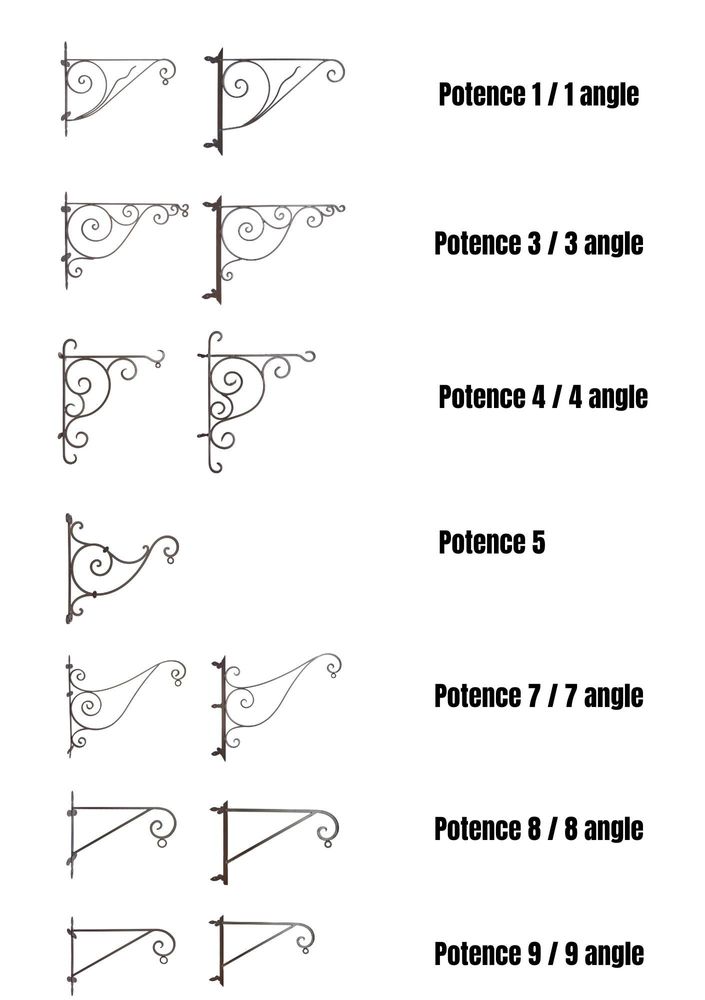 Potence 1 / 1 angle

Potence 3 / 3 angle

Potence 4 / 4 angle

Potence 5

Potence 7 / 7 angle

Potence 8 / 8 angle

Potence 9 / 9 angle